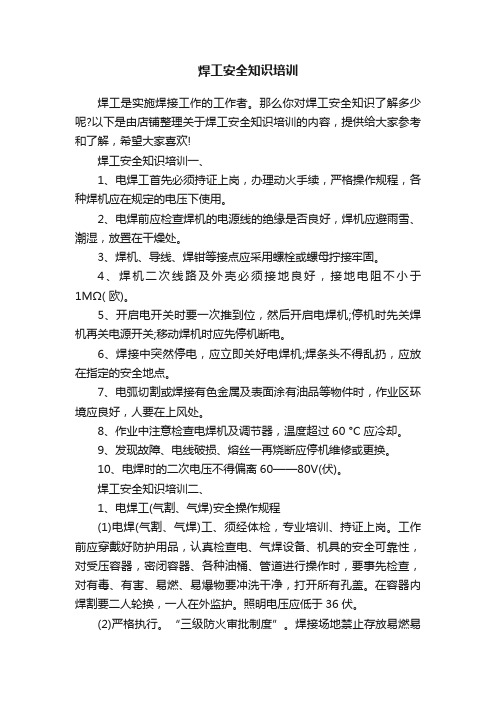 焊工安全知识培训

焊工是实施焊接工作的工作者。那么你对焊工安全知识了解多少呢?以下是由店铺整理关于焊工安全知识培训的内容，提供给大家参考和了解，希望大家喜欢!

焊工安全知识培训一、

1、电焊工首先必须持证上岗，办理动火手续，严格操作规程，各种焊机应在规定的电压下使用。

2、电焊前应检查焊机的电源线的绝缘是否良好，焊机应避雨雪、潮湿，放置在干燥处。

3、焊机、导线、焊钳等接点应采用螺栓或螺母拧接牢固。

4、焊机二次线路及外壳必须接地良好，接地电阻不小于1MΩ(欧)。

5、开启电开关时要一次推到位，然后开启电焊机;停机时先关焊机再关电源开关;移动焊机时应先停机断电。

6、焊接中突然停电，应立即关好电焊机;焊条头不得乱扔，应放在指定的安全地点。

7、电弧切割或焊接有色金属及表面涂有油品等物件时，作业区环境应良好，人要在上风处。

8、作业中注意检查电焊机及调节器，温度超过 60 °C 应冷却。

9、发现故障、电线破损、熔丝一再烧断应停机维修或更换。

10、电焊时的二次电压不得偏离 60——80V(伏)。

焊工安全知识培训二、

1、电焊工(气割、气焊)安全操作规程

(1)电焊(气割、气焊)工、须经体检，专业培训、持证上岗。工作前应穿戴好防护用品，认真检查电、气焊设备、机具的安全可靠性，对受压容器，密闭容器、各种油桶、管道进行操作时，要事先检查，对有毒、有害、易燃、易爆物要冲洗干净，打开所有孔盖。在容器内焊割要二人轮换，一人在外监护。照明电压应低于 36 伏。

(2)严格执行。“三级防火审批制度”。焊接场地禁止存放易燃易